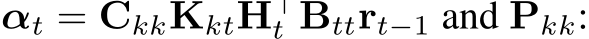 $\boldsymbol{\alpha}_t = \mathbf{C}_{kk}\mathbf{K}_{kt}\mathbf{H}_t^{\top}\mathbf{B}_{tt}\mathbf{r}_{t-1}$ and $\mathbf{P}_{kk}$: